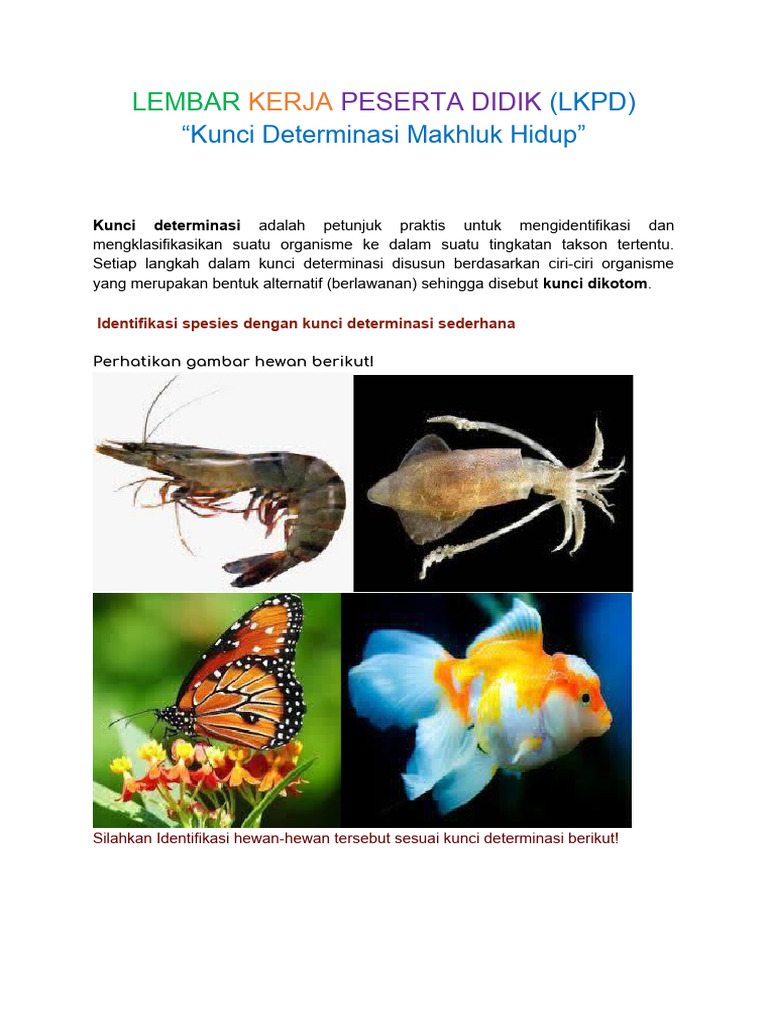 LEMBAR KERJA PESERTA DIDIK (LKPD)
“Kunci Determinasi Makhluk Hidup”

Kunci determinasi adalah petunjuk praktis untuk mengidentifikasi dan mengklasifikasikan suatu organisme ke dalam suatu tingkatan takson tertentu. Setiap langkah dalam kunci determinasi disusun berdasarkan ciri-ciri organisme yang merupakan bentuk alternatif (berlawanan) sehingga disebut kunci dikotom.

Identifikasi spesies dengan kunci determinasi sederhana

Perhatikan gambar hewan berikut!

Silahkan Identifikasi hewan-hewan tersebut sesuai kunci determinasi berikut!